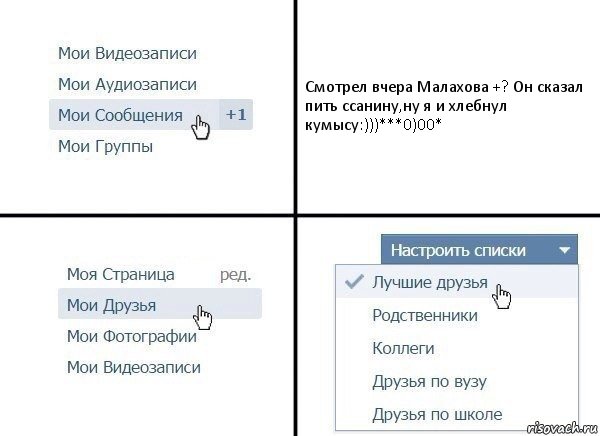 Мои Видеозаписи
Мои Аудиозаписи
Мои Сообщения +1
Мои Группы

Смотрел вчера Малахова +? Он сказал пить ссанину,ну я и хлебнул кумысу:)))***0)00*

Моя Страница ред.
Мои Друзья
Мои Фотографии
Мои Видеозаписи

Настроить списки
Лучшие друзья
Родственники
Коллеги
Друзья по вузу
Друзья по школе

risovach.ru